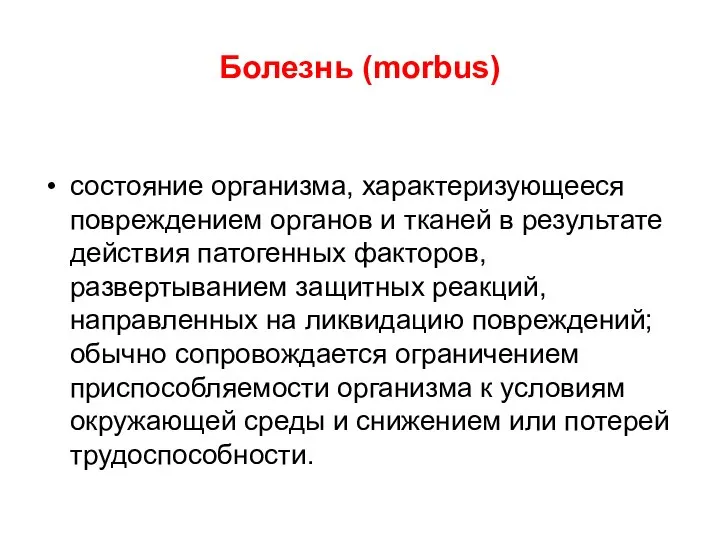 Болезнь (morbus)

• состояние организма, характеризующееся повреждением органов и тканей в результате действия патогенных факторов, развертыванием защитных реакций, направленных на ликвидацию повреждений; обычно сопровождается ограничением приспособляемости организма к условиям окружающей среды и снижением или потерей трудоспособности.